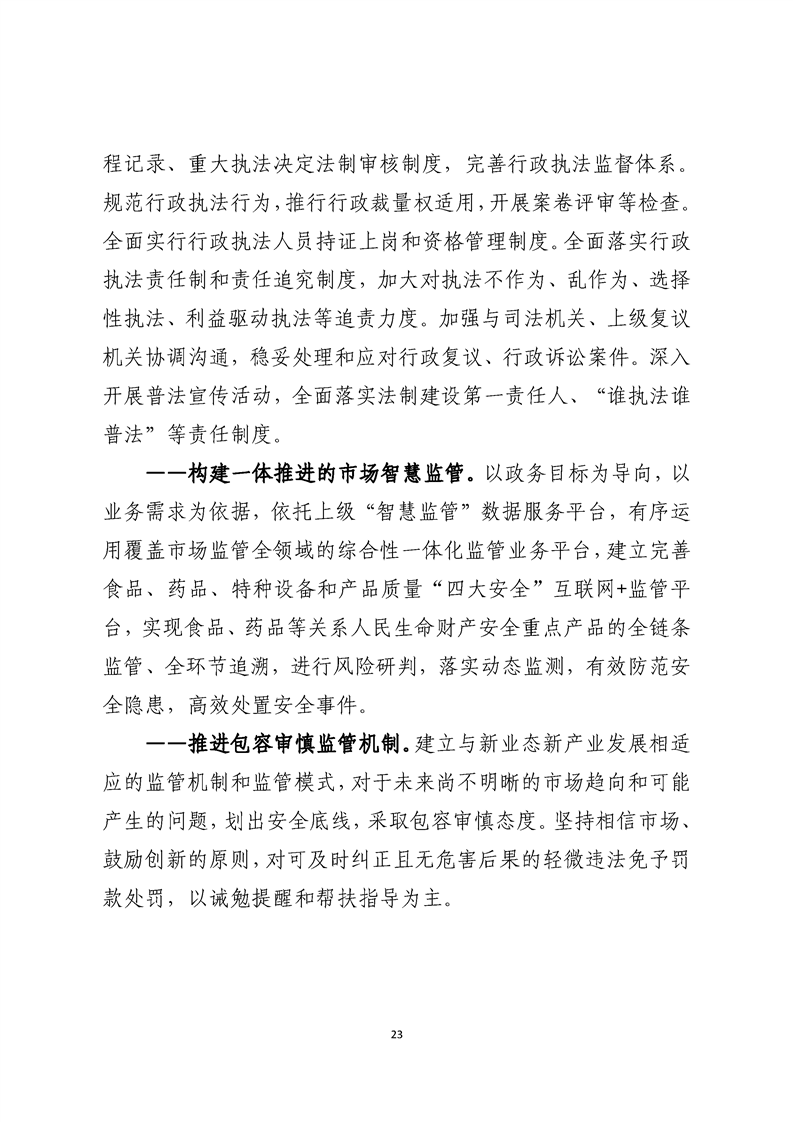 程记录、重大执法决定法制审核制度，完善行政执法监督体系。规范行政执法行为，推行行政裁量权适用，开展案卷评审等检查。全面实行行政执法人员持证上岗和资格管理制度。全面落实行政执法责任制和责任追究制度，加大对执法不作为、乱作为、选择性执法、利益驱动执法等追责力度。加强与司法机关、上级复议机关协调沟通，稳妥处理和应对行政复议、行政诉讼案件。深入开展普法宣传活动，全面落实法制建设第一责任人、“谁执法谁普法”等责任制度。

——构建一体推进的市场智慧监管。以政务目标为导向，以业务需求为依据，依托上级“智慧监管”数据服务平台，有序运用覆盖市场监管全领域的综合性一体化监管业务平台，建立完善食品、药品、特种设备和产品质量“四大安全”互联网+监管平台，实现食品、药品等关系人民生命财产安全重点产品的全链条监管、全环节追溯，进行风险研判，落实动态监测，有效防范安全隐患，高效处置安全事件。

——推进包容审慎监管机制。建立与新业态新产业发展相适应的监管机制和监管模式，对于未来尚不明晰的市场趋向和可能产生的问题，划出安全底线，采取包容审慎态度。坚持相信市场、鼓励创新的原则，对可及时纠正且无危害后果的轻微违法免予罚款处罚，以诫勉提醒和帮扶指导为主。

23